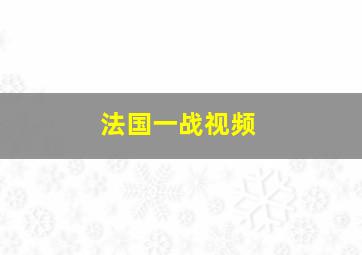 法国一战视频